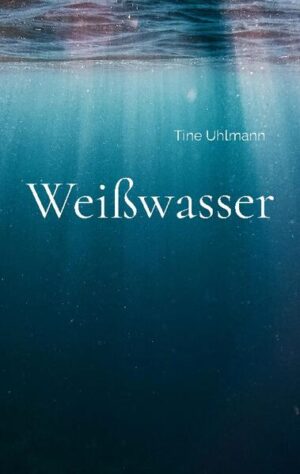 Tine Uhlmann

Weißwasser